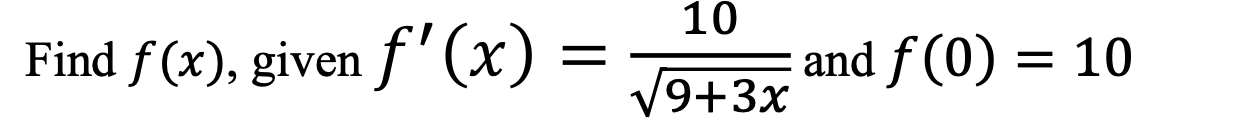 Find $f(x)$, given $f'(x) = \frac{10}{\sqrt{9+3x}}$ and $f(0) = 10$